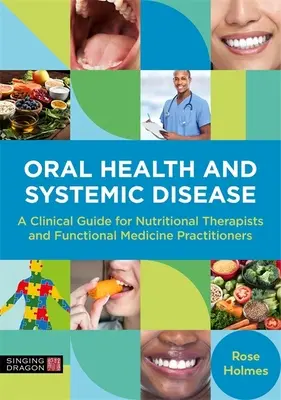 ORAL HEALTH AND SYSTEMIC DISEASE

A Clinical Guide for Nutritional Therapists and Functional Medicine Practitioners

SINGING DRAGON

Rose Holmes